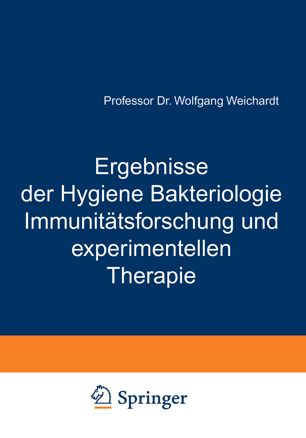 Professor Dr. Wolfgang Weichardt

Ergebnisse der Hygiene Bakteriologie Immunitätsforschung und experimentellen Therapie

Springer